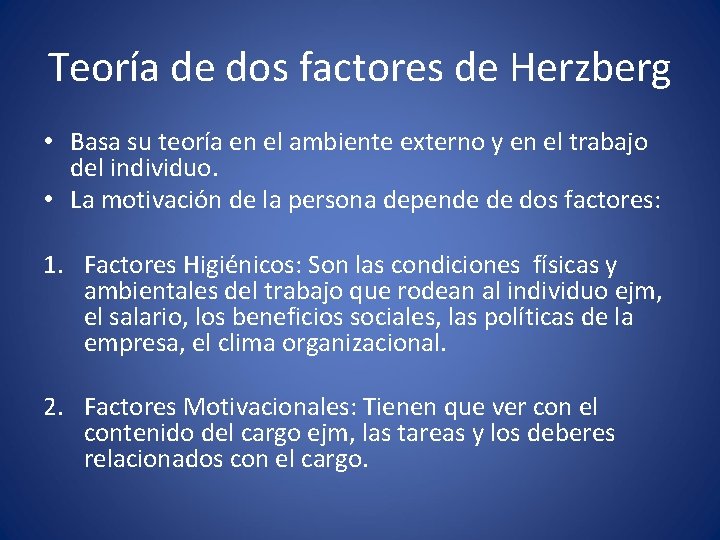 Teoría de dos factores de Herzberg

• Basa su teoría en el ambiente externo y en el trabajo del individuo.
• La motivación de la persona depende de dos factores:

1. Factores Higiénicos: Son las condiciones físicas y ambientales del trabajo que rodean al individuo ejm, el salario, los beneficios sociales, las políticas de la empresa, el clima organizacional.

2. Factores Motivacionales: Tienen que ver con el contenido del cargo ejm, las tareas y los deberes relacionados con el cargo.